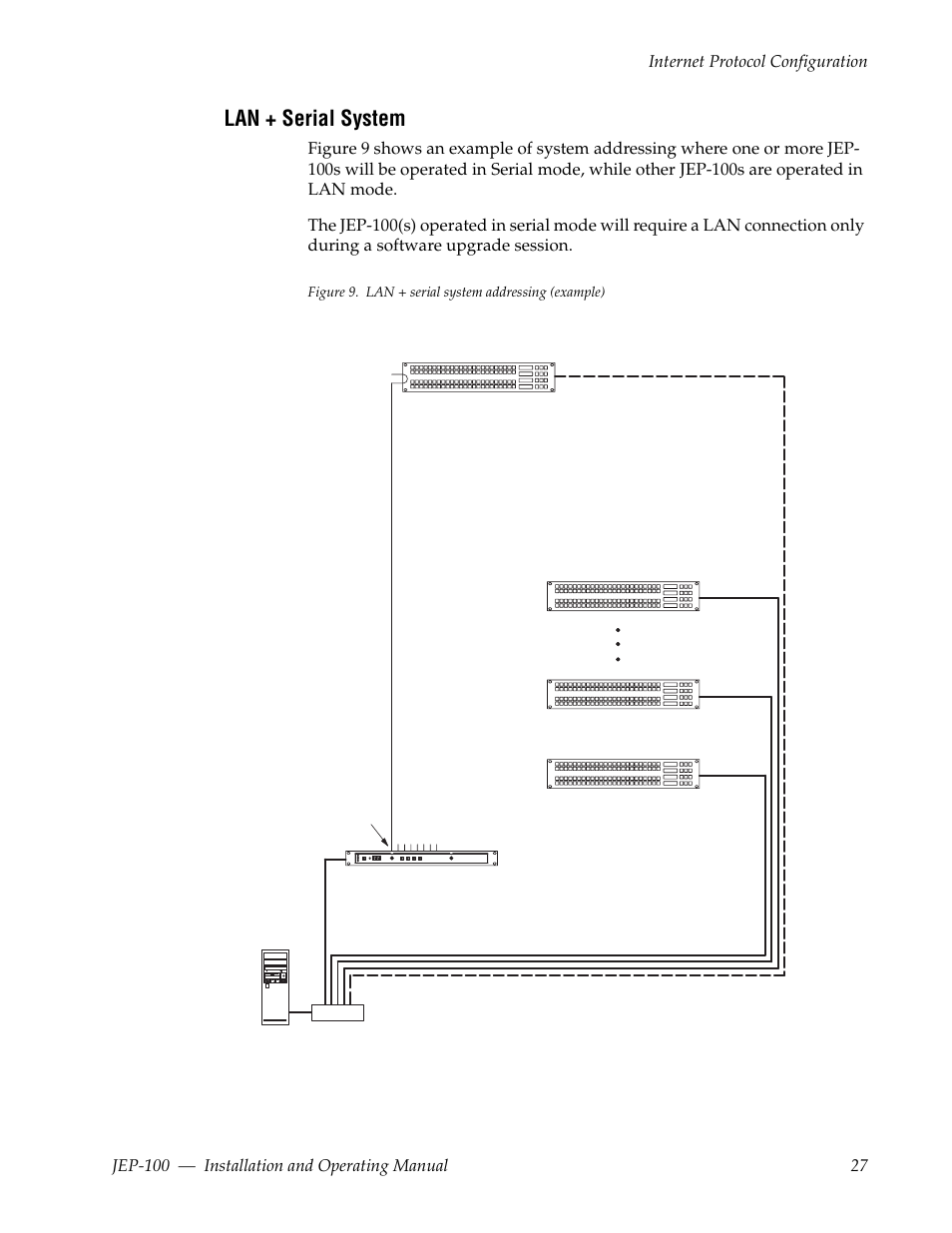 Internet Protocol Configuration

LAN + Serial System

Figure 9 shows an example of system addressing where one or more JEP-100s will be operated in Serial mode, while other JEP-100s are operated in LAN mode.

The JEP-100(s) operated in serial mode will require a LAN connection only during a software upgrade session.

Figure 9. LAN + serial system addressing (example)

JEP-100 — Installation and Operating Manual 27